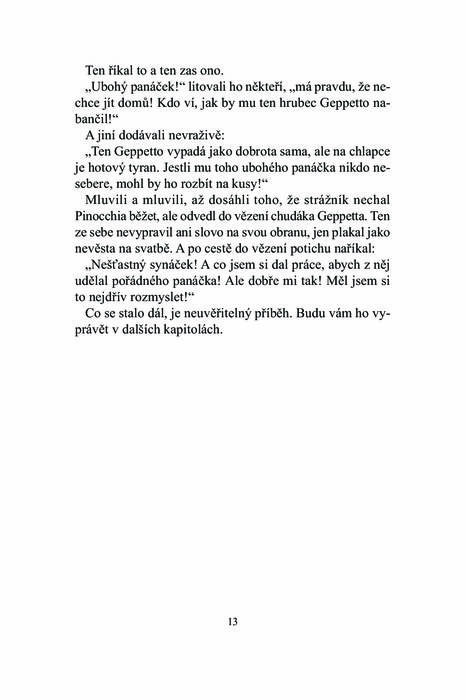 Ten říkal to a ten zas ono.

„Ubohý panáček!“ litovali ho někteří, „má pravdu, že nechce jít domů! Kdo ví, jak by mu ten hrubec Geppetto nabančil!“

A jiní dodávali nevraživě:

„Ten Geppetto vypadá jako dobrota sama, ale na chlapce je hotový tyran. Jestli mu toho ubohého panáčka nikdo nesebere, mohl by ho rozbít na kusy!“

Mluvili a mluvili, až dosáhli toho, že strážník nechal Pinocchia běžet, ale odvedl do vězení chudáka Geppetta. Ten ze sebe nevypravil ani slovo na svou obranu, jen plakal jako nevěsta na svatbě. A po cestě do vězení potichu naříkal:

„Nešťastný synáček! A co jsem si dal práce, abych z něj udělal pořádného panáčka! Ale dobře mi tak! Měl jsem si to nejdřív rozmyslet!“

Co se stalo dál, je neuvěřitelný příběh. Budu vám ho vyprávět v dalších kapitolách.

13